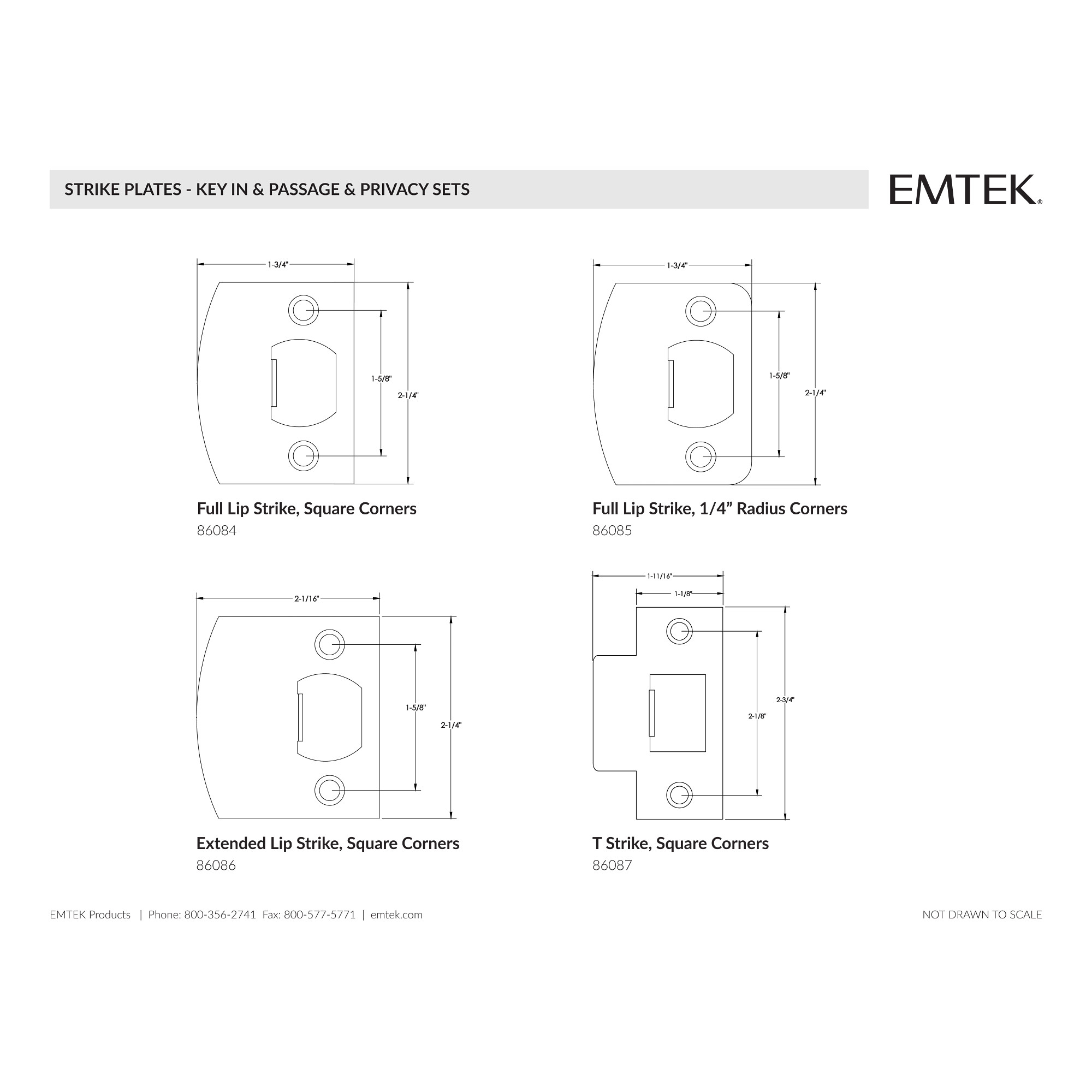 STRIKE PLATES - KEY IN & PASSAGE & PRIVACY SETS

EMTEK®

1-3/4"

1-5/8"

2-1/4"

Full Lip Strike, Square Corners
86084

1-3/4"

1-5/8"

2-1/4"

Full Lip Strike, 1/4” Radius Corners
86085

2-1/16"

1-5/8"

2-1/4"

Extended Lip Strike, Square Corners
86086

1-11/16"

1-1/8"

2-1/8"

2-3/4"

T Strike, Square Corners
86087

EMTEK Products | Phone: 800-356-2741 Fax: 800-577-5771 | emtek.com

NOT DRAWN TO SCALE